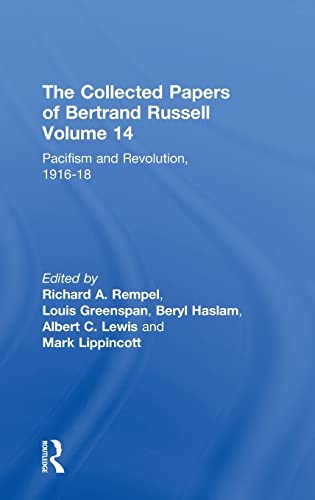 The Collected Papers of Bertrand Russell Volume 14

Pacifism and Revolution, 1916-18

Edited by
Richard A. Rempel,
Louis Greenspan, Beryl Haslam,
Albert C. Lewis and
Mark Lippincott

ROUTLEDGE